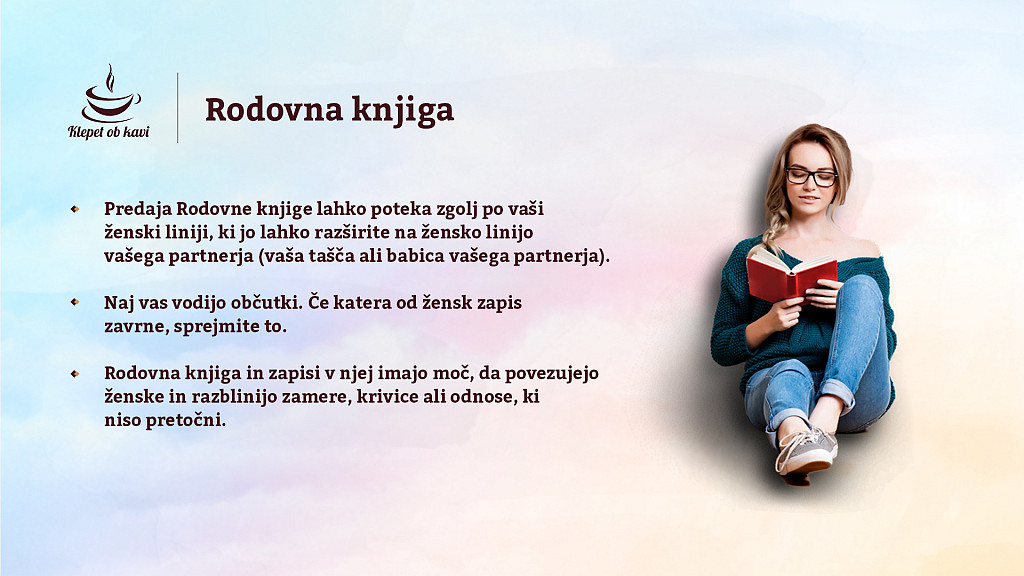 Klepet ob kavi

Rodovna knjiga

• Predaja Rodovne knjige lahko poteka zgolj po vaši ženski liniji, ki jo lahko razširite na žensko linijo vašega partnerja (vaša tašča ali babica vašega partnerja).

• Naj vas vodijo občutki. Če katera od žensk zapis zavrne, sprejmite to.

• Rodovna knjiga in zapisi v njej imajo moč, da povezujejo ženske in razblinijo zamere, krivice ali odnose, ki niso pretočni.